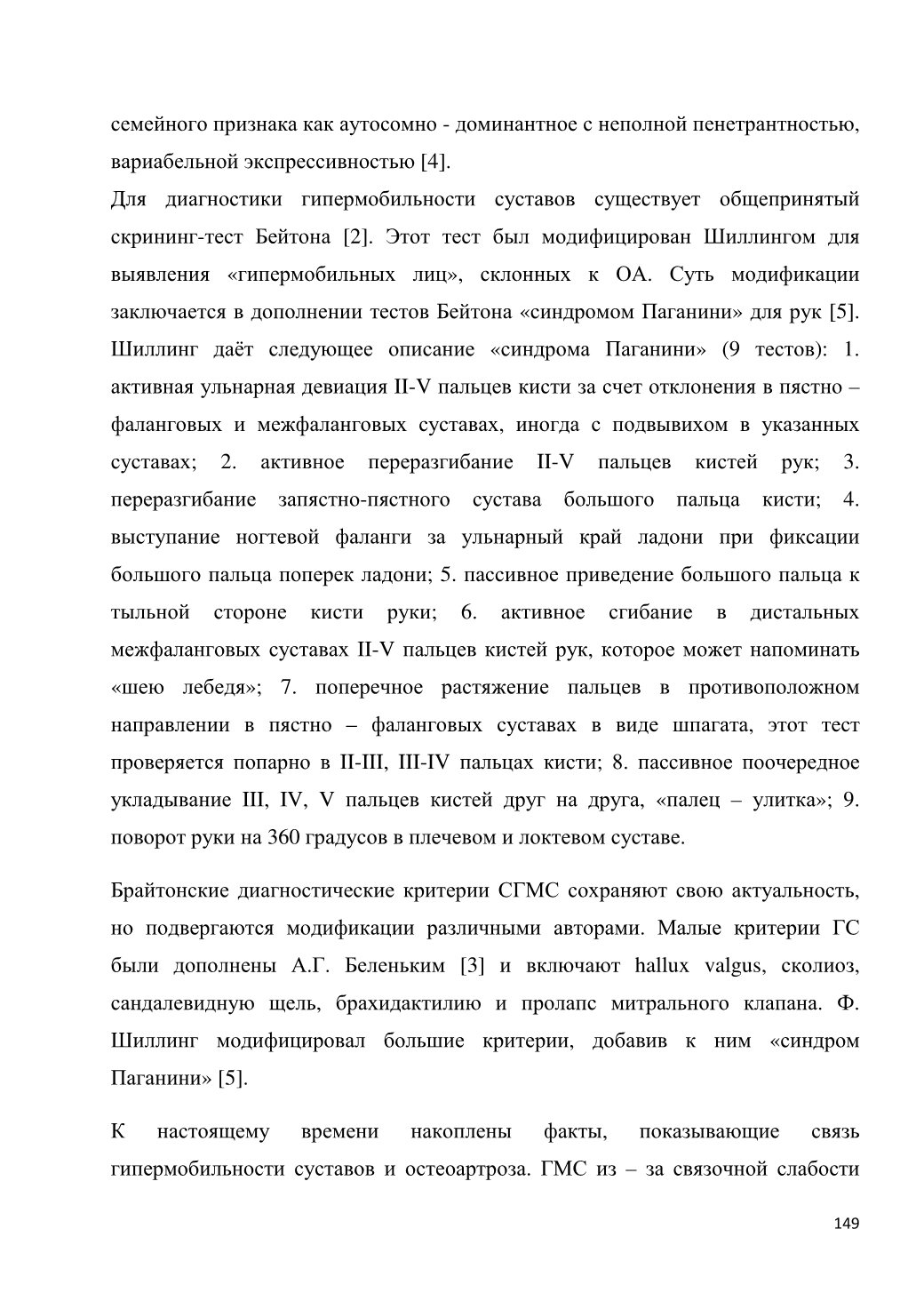 семейного признака как аутосомно - доминантное с неполной пенетрантностью, вариабельной экспрессивностью [4].
Для диагностики гипермобильности суставов существует общепринятый скрининг-тест Бейтона [2]. Этот тест был модифицирован Шиллингом для выявления «гипермобильных лиц», склонных к ОА. Суть модификации заключается в дополнении тестов Бейтона «синдромом Паганини» для рук [5]. Шиллинг даёт следующее описание «синдрома Паганини» (9 тестов): 1. активная ульнарная девиация II-V пальцев кисти за счет отклонения в пястно – фаланговых и межфаланговых суставах, иногда с подвывихом в указанных суставах; 2. активное переразгибание II-V пальцев кистей рук; 3. переразгибание запястно-пястного сустава большого пальца кисти; 4. выступание ногтевой фаланги за ульнарный край ладони при фиксации большого пальца поперек ладони; 5. пассивное приведение большого пальца к тыльной стороне кисти руки; 6. активное сгибание в дистальных межфаланговых суставах II-V пальцев кистей рук, которое может напоминать «шею лебедя»; 7. поперечное растяжение пальцев в противоположном направлении в пястно – фаланговых суставах в виде шпагата, этот тест проверяется попарно в II-III, III-IV пальцах кисти; 8. пассивное поочередное укладывание III, IV, V пальцев кистей друг на друга, «палец – улитка»; 9. поворот руки на 360 градусов в плечевом и локтевом суставе.

Брайтонские диагностические критерии СГМС сохраняют свою актуальность, но подвергаются модификации различными авторами. Малые критерии ГС были дополнены А.Г. Беленьким [3] и включают hallux valgus, сколиоз, сандалевидную щель, брахидактилию и пролапс митрального клапана. Ф. Шиллинг модифицировал большие критерии, добавив к ним «синдром Паганини» [5].

К настоящему времени накоплены факты, показывающие связь гипермобильности суставов и остеоартроза. ГМС из – за связочной слабости

149